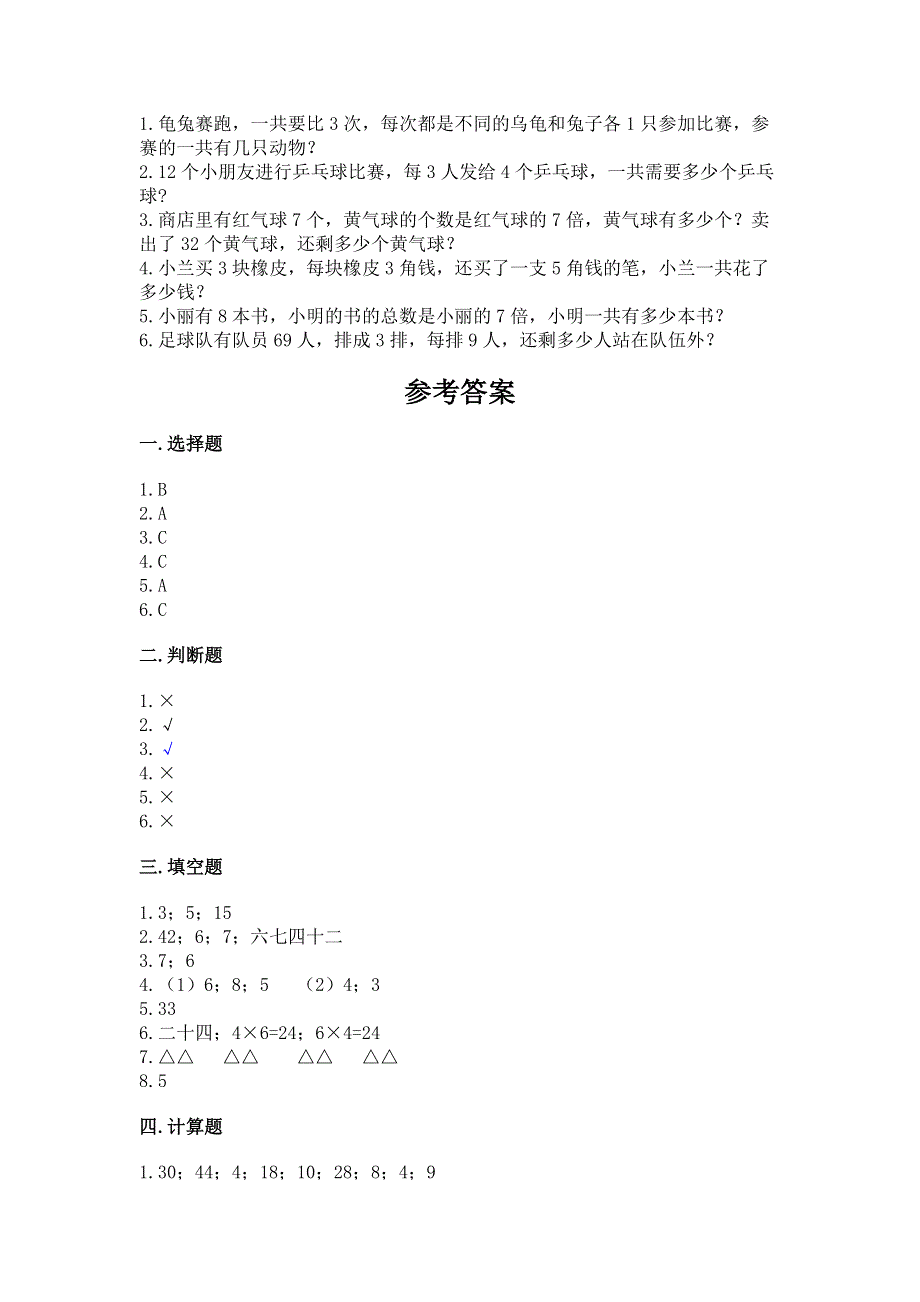 1.龟兔赛跑，一共要比 3 次，每次都是不同的乌龟和兔子各 1 只参加比赛，参赛的一共有几只动物？
2.12 个小朋友进行乒乓球比赛，每 3 人发给 4 个乒乓球，一共需要多少个乒乓球？
3.商店里有红气球 7 个，黄气球的个数是红气球的 7 倍，黄气球有多少个？卖出了 32 个黄气球，还剩多少个黄气球？
4.小兰买 3 块橡皮，每块橡皮 3 角钱，还买了一支 5 角钱的笔，小兰一共花了多少钱？
5.小丽有 8 本书，小明的书的总数是小丽的 7 倍，小明一共有多少本书？
6.足球队有队员 69 人，排成 3 排，每排 9 人，还剩多少人站在队伍外？

参考答案

一.选择题

1.B
2.A
3.C
4.C
5.A
6.C

二.判断题

1.×
2.√
3.√
4.×
5.×
6.×

三.填空题

1.3；5；15
2.42；6；7；六七四十二
3.7；6
4.（1）6；8；5 （2）4；3
5.33
6.二十四；4×6=24；6×4=24
7.△△ △△ △△ △△
8.5

四.计算题

1.30；44；4；18；10；28；8；4；9